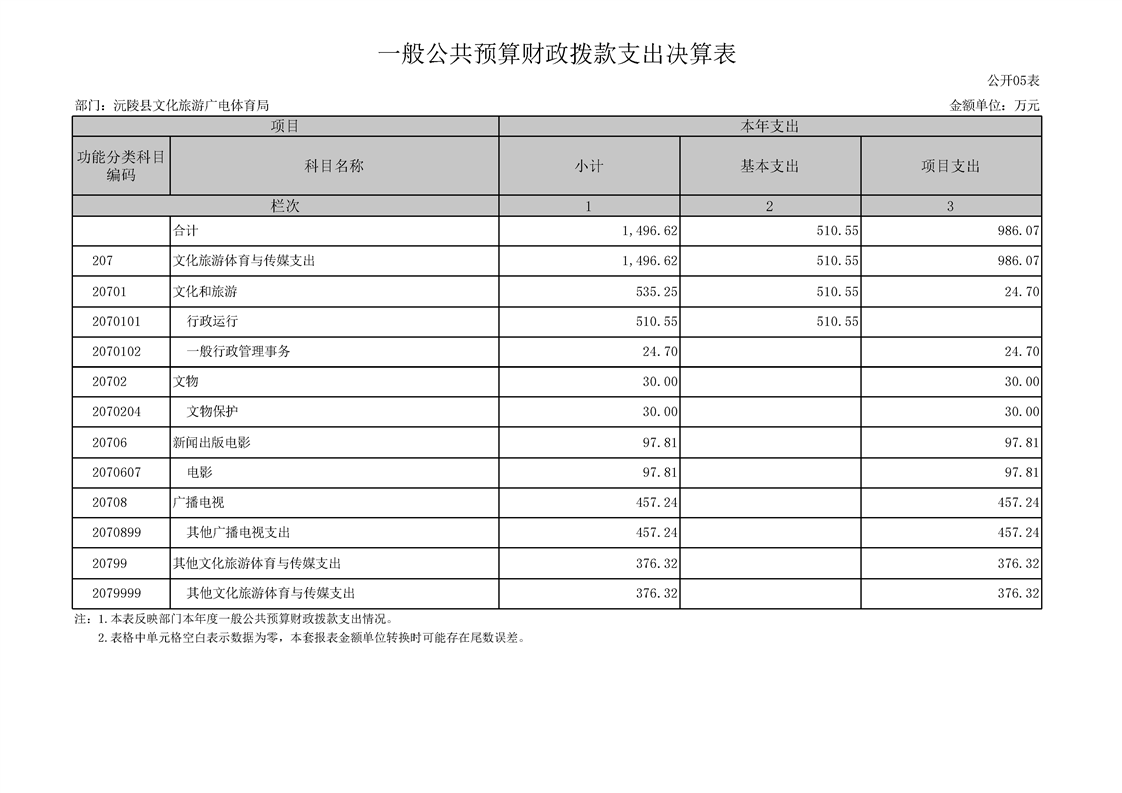 一般公共预算财政拨款支出决算表

公开05表

部门：沅陵县文化旅游广电体育局

金额单位：万元

| 项目 | | 本年支出 | | |
|---|---|---|---|---|
| 功能分类科目编码 | 科目名称 | 小计 | 基本支出 | 项目支出 |
| 栏次 | | 1 | 2 | 3 |
| | 合计 | 1,496.62 | 510.55 | 986.07 |
| 207 | 文化旅游体育与传媒支出 | 1,496.62 | 510.55 | 986.07 |
| 20701 | 文化和旅游 | 535.25 | 510.55 | 24.70 |
| 2070101 | 行政运行 | 510.55 | 510.55 | |
| 2070102 | 一般行政管理事务 | 24.70 | | 24.70 |
| 20702 | 文物 | 30.00 | | 30.00 |
| 2070204 | 文物保护 | 30.00 | | 30.00 |
| 20706 | 新闻出版电影 | 97.81 | | 97.81 |
| 2070607 | 电影 | 97.81 | | 97.81 |
| 20708 | 广播电视 | 457.24 | | 457.24 |
| 2070899 | 其他广播电视支出 | 457.24 | | 457.24 |
| 20799 | 其他文化旅游体育与传媒支出 | 376.32 | | 376.32 |
| 2079999 | 其他文化旅游体育与传媒支出 | 376.32 | | 376.32 |

注：1.本表反映部门本年度一般公共预算财政拨款支出情况。
2.表格中单元格空白表示数据为零，本套报表金额单位转换时可能存在尾数误差。